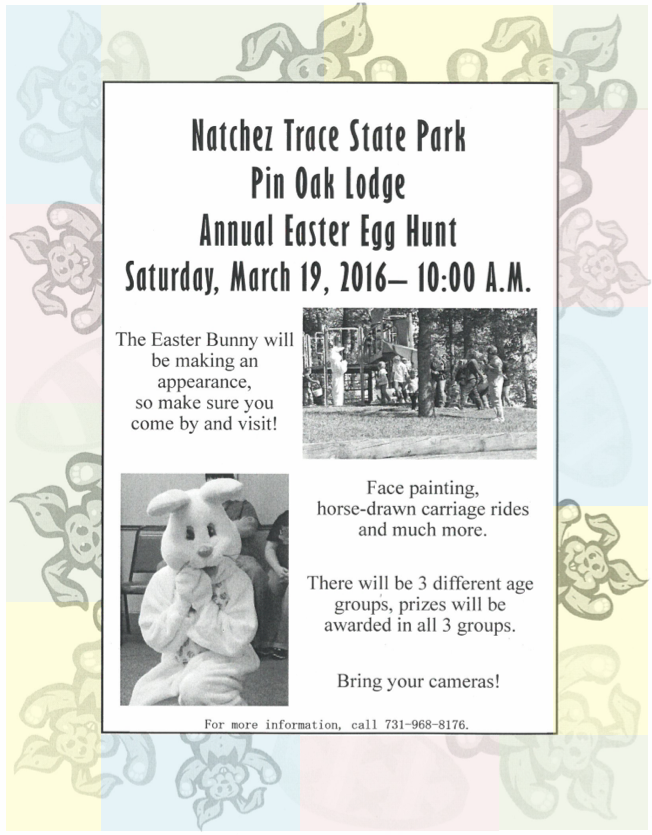 Natchez Trace State Park
Pin Oak Lodge
Annual Easter Egg Hunt
Saturday, March 19, 2016– 10:00 A.M.

The Easter Bunny will be making an appearance, so make sure you come by and visit!

Face painting, horse-drawn carriage rides and much more.

There will be 3 different age groups, prizes will be awarded in all 3 groups.

Bring your cameras!

For more information, call 731-968-8176.